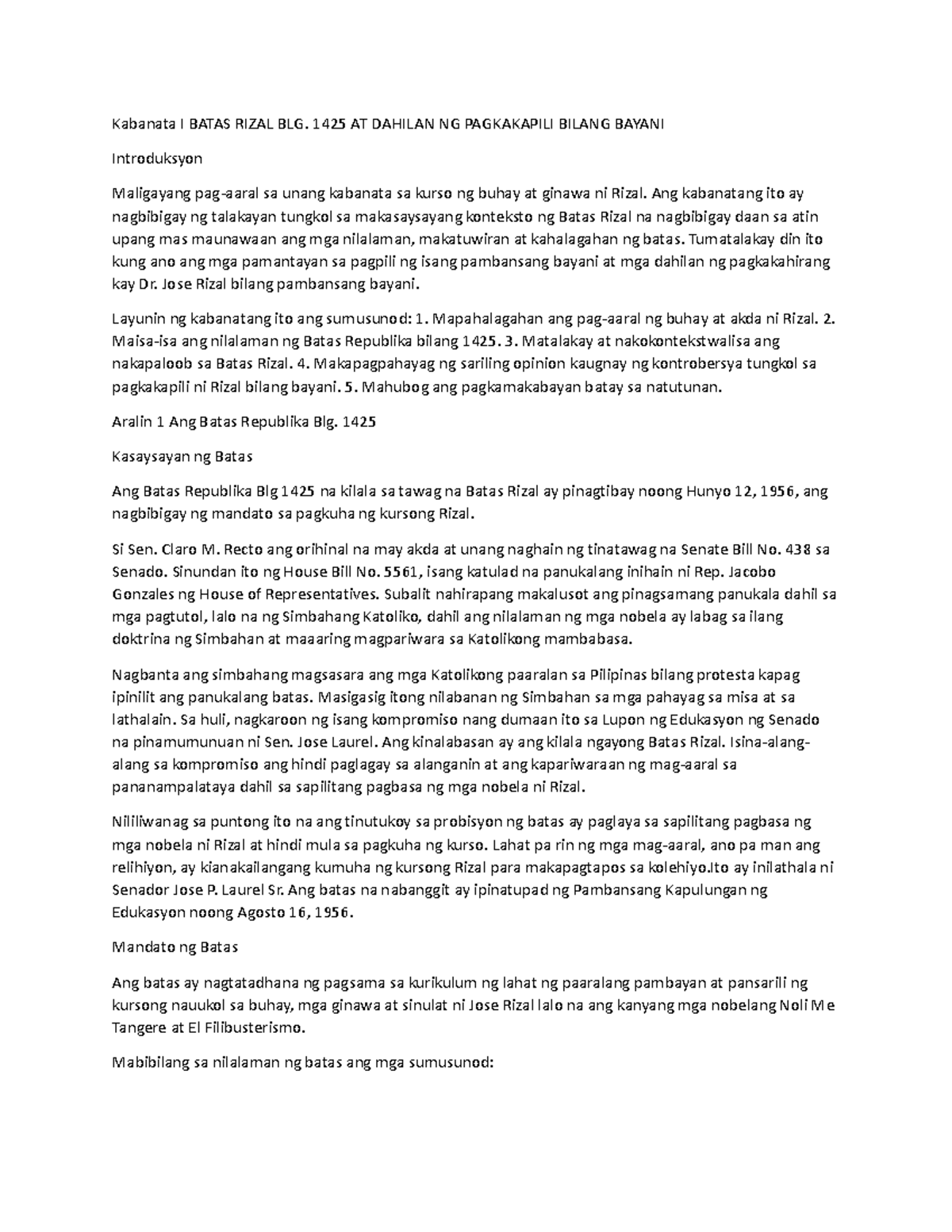 Kabanata I BATAS RIZAL BLG. 1425 AT DAHILAN NG PAGKAKAPILI BILANG BAYANI

Introduksyon

Maligayang pag-aaral sa unang kabanata sa kurso ng buhay at ginawa ni Rizal. Ang kabanatang ito ay nagbibigay ng talakayan tungkol sa makasaysayang konteksto ng Batas Rizal na nagbibigay daan sa atin upang mas maunawaan ang mga nilalaman, makatuwiran at kahalagahan ng batas. Tumatalakay din ito kung ano ang mga pamantayan sa pagpili ng isang pambansang bayani at mga dahilan ng pagkakahirang kay Dr. Jose Rizal bilang pambansang bayani.

Layunin ng kabanatang ito ang sumusunod: 1. Mapahalagahan ang pag-aaral ng buhay at akda ni Rizal. 2. Maisa-isa ang nilalaman ng Batas Republika bilang 1425. 3. Matalakay at nakokontekstwalisa ang nakapaloob sa Batas Rizal. 4. Makapagpahayag ng sariling opinion kaugnay ng kontrobersya tungkol sa pagkakapili ni Rizal bilang bayani. 5. Mahubog ang pagkamakabayan batay sa natutunan.

Aralin 1 Ang Batas Republika Blg. 1425

Kasaysayan ng Batas

Ang Batas Republika Blg 1425 na kilala sa tawag na Batas Rizal ay pinagtibay noong Hunyo 12, 1956, ang nagbibigay ng mandato sa pagkuha ng kursong Rizal.

Si Sen. Claro M. Recto ang orihinal na may akda at unang naghain ng tinatawag na Senate Bill No. 438 sa Senado. Sinundan ito ng House Bill No. 5561, isang katulad na panukalang inihain ni Rep. Jacobo Gonzales ng House of Representatives. Subalit nahirapang makalusot ang pinagsamang panukala dahil sa mga pagtutol, lalo na ng Simbahang Katoliko, dahil ang nilalaman ng mga nobela ay labag sa ilang doktrina ng Simbahan at maaaring magpariwara sa Katolikong mambabasa.

Nagbanta ang simbahang magsasara ang mga Katolikong paaralan sa Pilipinas bilang protesta kapag ipinilit ang panukalang batas. Masigasig itong nilabanan ng Simbahan sa mga pahayag sa misa at sa lathalain. Sa huli, nagkaroon ng isang kompromiso nang dumaan ito sa Lupon ng Edukasyon ng Senado na pinamumunuan ni Sen. Jose Laurel. Ang kinalabasan ay ang kilala ngayong Batas Rizal. Isina-alang-alang sa kompromiso ang hindi paglagay sa alanganin at ang kapariwaraan ng mag-aaral sa pananampalataya dahil sa sapilitang pagbasa ng mga nobela ni Rizal.

Nililiwanag sa puntong ito na ang tinutukoy sa probisyon ng batas ay paglaya sa sapilitang pagbasa ng mga nobela ni Rizal at hindi mula sa pagkuha ng kurso. Lahat pa rin ng mga mag-aaral, ano pa man ang relihiyon, ay kianakailangang kumuha ng kursong Rizal para makapagtapos sa kolehiyo.Ito ay inilathala ni Senador Jose P. Laurel Sr. Ang batas na nabanggit ay ipinatupad ng Pambansang Kapulungan ng Edukasyon noong Agosto 16, 1956.

Mandato ng Batas

Ang batas ay nagtatadhana ng pagsama sa kurikulum ng lahat ng paaralang pambayan at pansarili ng kursong nauukol sa buhay, mga ginawa at sinulat ni Jose Rizal lalo na ang kanyang mga nobelang Noli Me Tangere at El Filibusterismo.

Mabibilang sa nilalaman ng batas ang mga sumusunod: